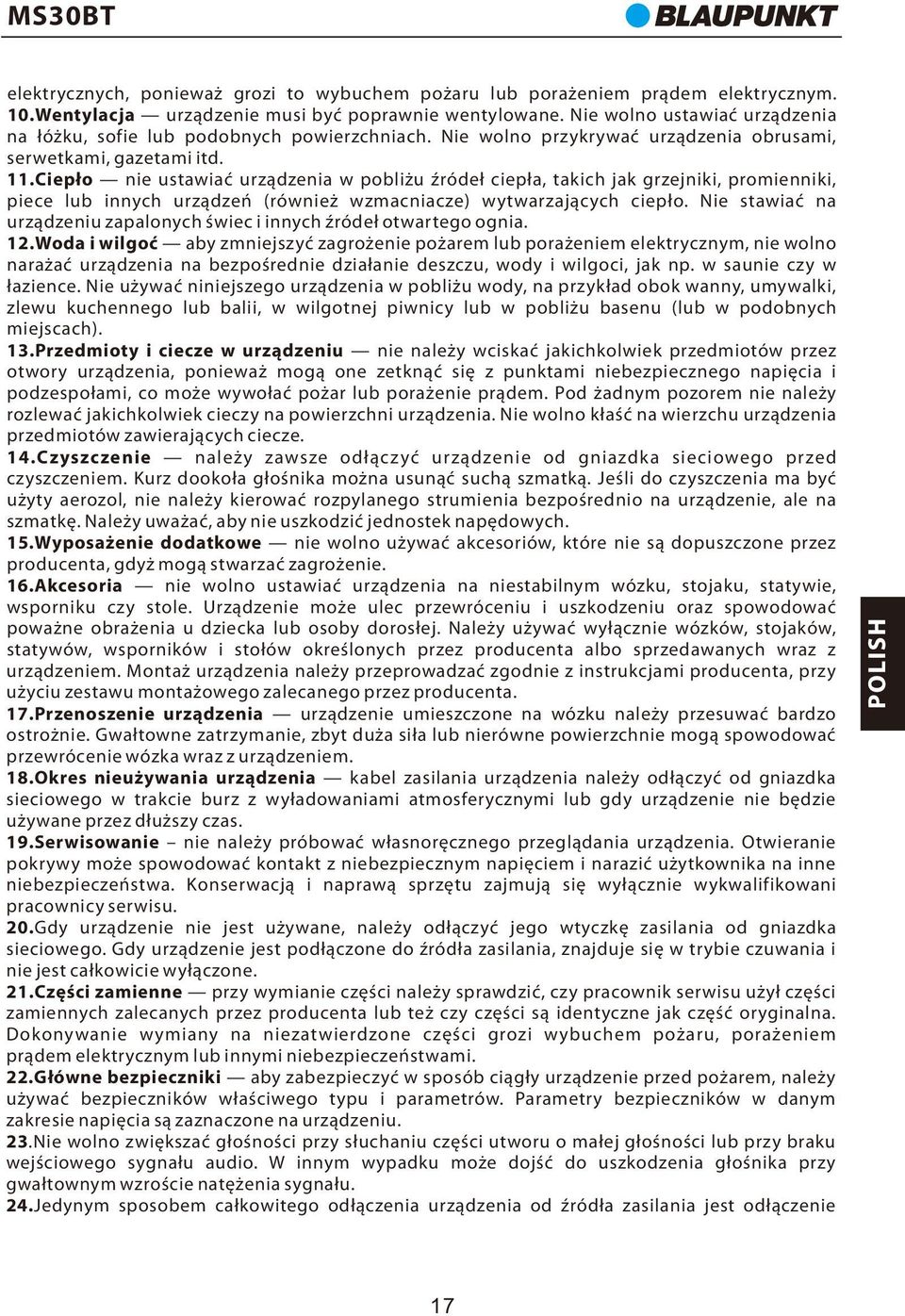 MS30BT

BLAUPUNKT

elektrycznych, ponieważ grozi to wybuchem pożaru lub porażeniem prądem elektrycznym.
10.Wentylacja — urządzenie musi być poprawnie wentylowane. Nie wolno ustawiać urządzenia na łóżku, sofie lub podobnych powierzchniach. Nie wolno przykrywać urządzenia obrusami, serwetkami, gazetami itd.
11.Ciepło — nie ustawiać urządzenia w pobliżu źródeł ciepła, takich jak grzejniki, promienniki, piece lub innych urządzeń (również wzmacniacze) wytwarzających ciepło. Nie stawiać na urządzeniu zapalonych świec i innych źródeł otwartego ognia.
12.Woda i wilgoć — aby zmniejszyć zagrożenie pożarem lub porażeniem elektrycznym, nie wolno narażać urządzenia na bezpośrednie działanie deszczu, wody i wilgoci, jak np. w saunie czy w łazience. Nie używać niniejszego urządzenia w pobliżu wody, na przykład obok wanny, umywalki, zlewu kuchennego lub balii, w wilgotnej piwnicy lub w pobliżu basenu (lub w podobnych miejscach).
13.Przedmioty i ciecze w urządzeniu — nie należy wciskać jakichkolwiek przedmiotów przez otwory urządzenia, ponieważ mogą one zetknąć się z punktami niebezpiecznego napięcia i podzespołami, co może wywołać pożar lub porażenie prądem. Pod żadnym pozorem nie należy rozlewać jakichkolwiek cieczy na powierzchni urządzenia. Nie wolno kłaść na wierzchu urządzenia przedmiotów zawierających ciecze.
14.Czyszczenie — należy zawsze odłączyć urządzenie od gniazdka sieciowego przed czyszczeniem. Kurz dookoła głośnika można usunąć suchą szmatką. Jeśli do czyszczenia ma być użyty aerozol, nie należy kierować rozpylanego strumienia bezpośrednio na urządzenie, ale na szmatkę. Należy uważać, aby nie uszkodzić jednostek napędowych.
15.Wyposażenie dodatkowe — nie wolno używać akcesoriów, które nie są dopuszczone przez producenta, gdyż mogą stwarzać zagrożenie.
16.Akcesoria — nie wolno ustawiać urządzenia na niestabilnym wózku, stojaku, statywie, wsporniku czy stole. Urządzenie może ulec przewróceniu i uszkodzeniu oraz spowodować poważne obrażenia u dziecka lub osoby dorosłej. Należy używać wyłącznie wózków, stojaków, statywów, wsporników i stołów określonych przez producenta albo sprzedawanych wraz z urządzeniem. Montaż urządzenia należy przeprowadzać zgodnie z instrukcjami producenta, przy użyciu zestawu montażowego zalecanego przez producenta.
17.Przenoszenie urządzenia — urządzenie umieszczone na wózku należy przesuwać bardzo ostrożnie. Gwałtowne zatrzymanie, zbyt duża siła lub nierówne powierzchnie mogą spowodować przewrócenie wózka wraz z urządzeniem.
18.Okres nieużywania urządzenia — kabel zasilania urządzenia należy odłączyć od gniazdka sieciowego w trakcie burz z wyładowaniami atmosferycznymi lub gdy urządzenie nie będzie używane przez dłuższy czas.
19.Serwisowanie – nie należy próbować własnoręcznego przeglądania urządzenia. Otwieranie pokrywy może spowodować kontakt z niebezpiecznym napięciem i narazić użytkownika na inne niebezpieczeństwa. Konserwacją i naprawą sprzętu zajmują się wyłącznie wykwalifikowani pracownicy serwisu.
20.Gdy urządzenie nie jest używane, należy odłączyć jego wtyczkę zasilania od gniazdka sieciowego. Gdy urządzenie jest podłączone do źródła zasilania, znajduje się w trybie czuwania i nie jest całkowicie wyłączone.
21.Części zamienne — przy wymianie części należy sprawdzić, czy pracownik serwisu użył części zamiennych zalecanych przez producenta lub też czy części są identyczne jak część oryginalna. Dokonywanie wymiany na niezatwierdzone części grozi wybuchem pożaru, porażeniem prądem elektrycznym lub innymi niebezpieczeństwami.
22.Główne bezpieczniki — aby zabezpieczyć w sposób ciągły urządzenie przed pożarem, należy używać bezpieczników właściwego typu i parametrów. Parametry bezpieczników w danym zakresie napięcia są zaznaczone na urządzeniu.
23.Nie wolno zwiększać głośności przy słuchaniu części utworu o małej głośności lub przy braku wejściowego sygnału audio. W innym wypadku może dojść do uszkodzenia głośnika przy gwałtownym wzroście natężenia sygnału.
24.Jedynym sposobem całkowitego odłączenia urządzenia od źródła zasilania jest odłączenie

POLISH

17